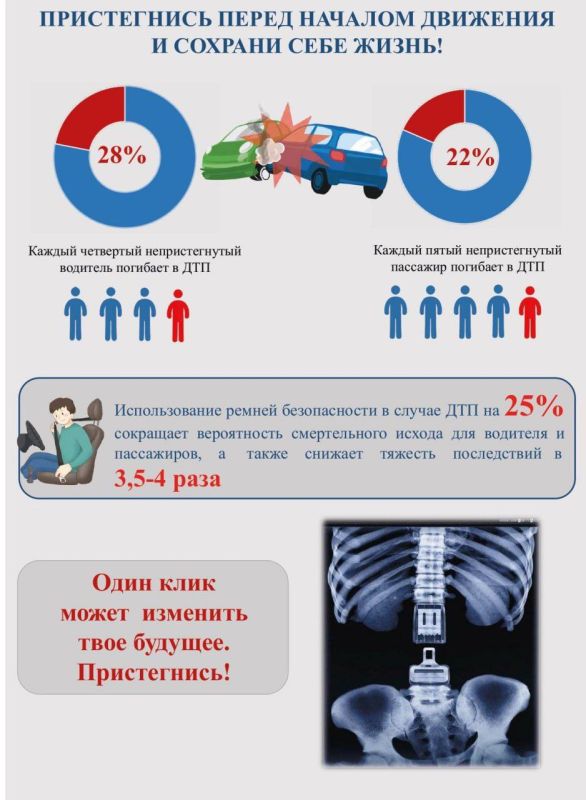 ПРИСТЕГНИСЬ ПЕРЕД НАЧАЛОМ ДВИЖЕНИЯ И СОХРАНИ СЕБЕ ЖИЗНЬ!

28%

22%

Каждый четвертый непристегнутый водитель погибает в ДТП

Каждый пятый непристегнутый пассажир погибает в ДТП

Использование ремней безопасности в случае ДТП на 25% сокращает вероятность смертельного исхода для водителя и пассажиров, а также снижает тяжесть последствий в 3,5-4 раза

Один клик может изменить твое будущее. Пристегнись!